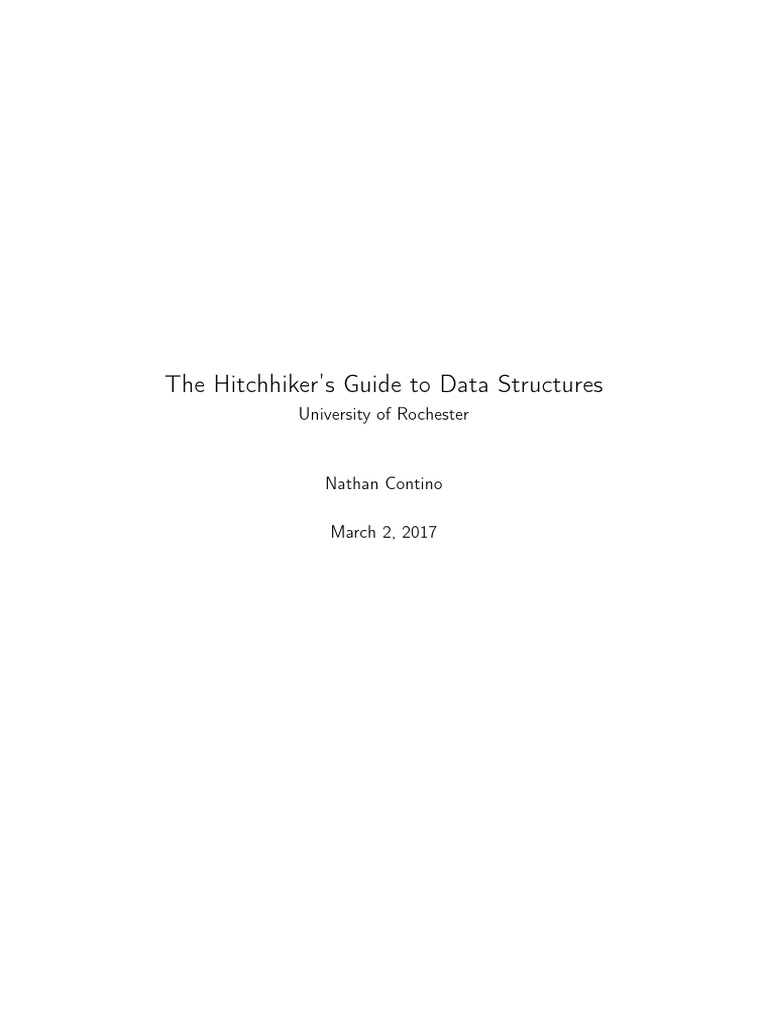 The Hitchhiker's Guide to Data Structures
University of Rochester

Nathan Contino

March 2, 2017